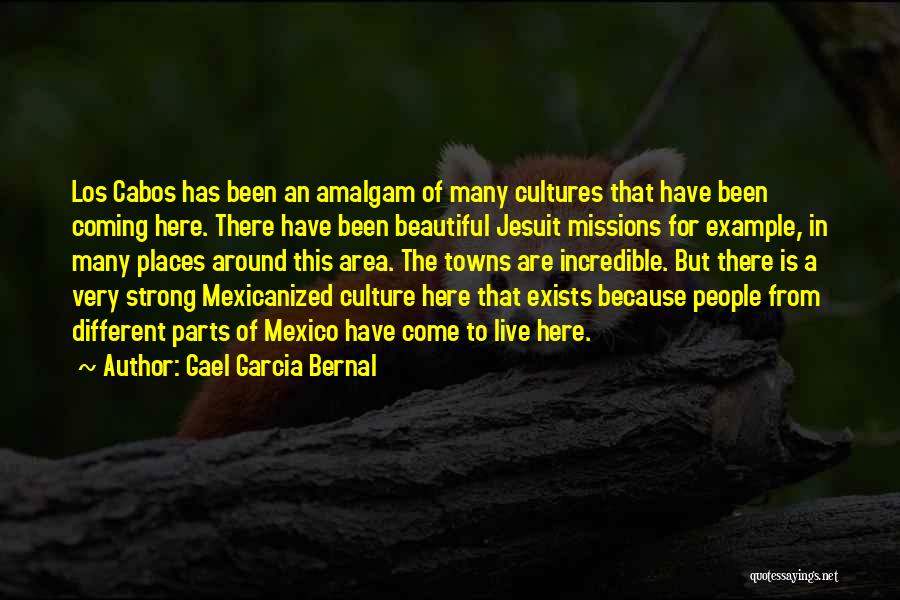 Los Cabos has been an amalgam of many cultures that have been coming here. There have been beautiful Jesuit missions for example, in many places around this area. The towns are incredible. But there is a very strong Mexicanized culture here that exists because people from different parts of Mexico have come to live here.

~ Author: Gael Garcia Bernal

quotessayings.net